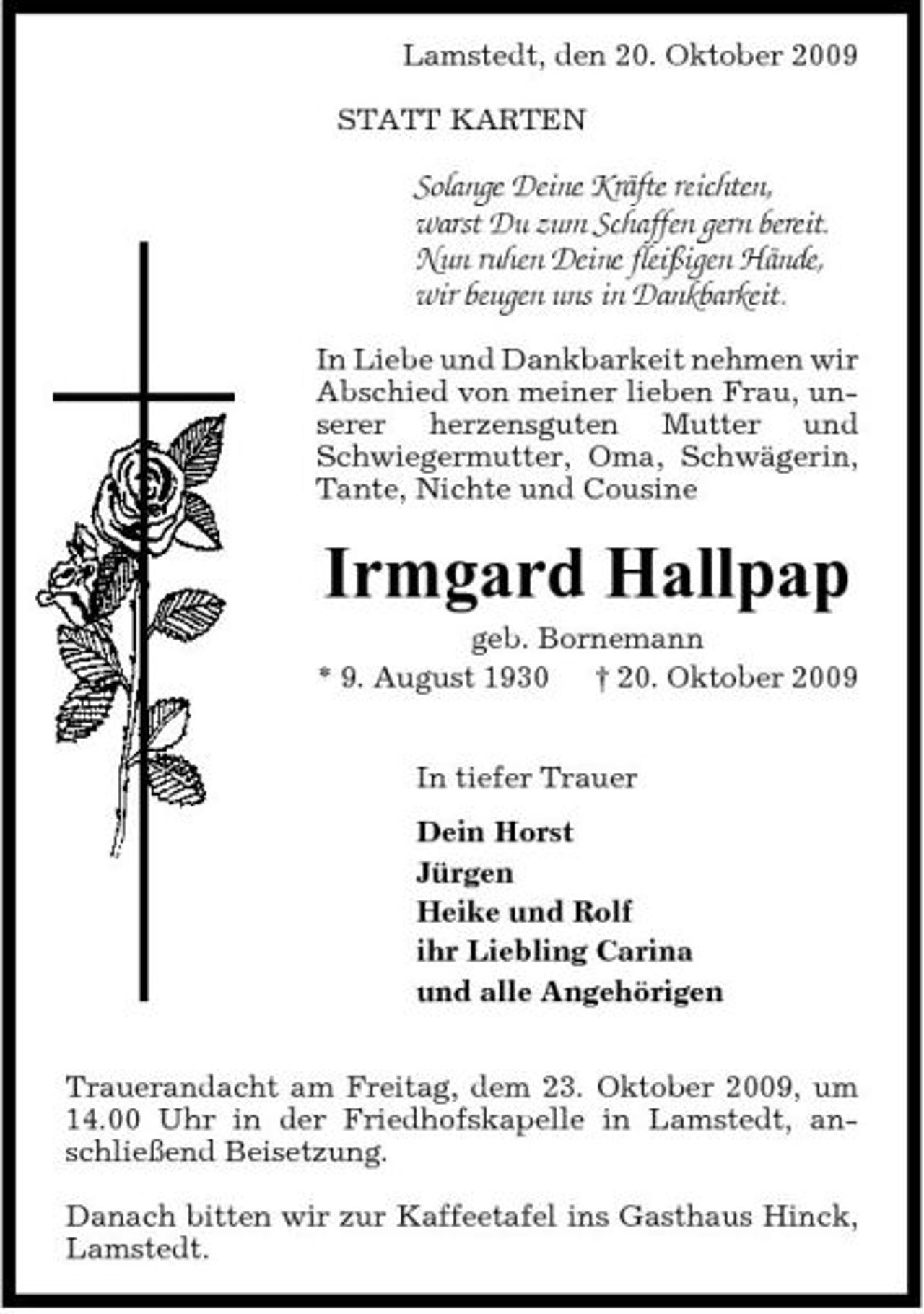 Lamstedt, den 20. Oktober 2009

STATT KARTEN

Solange Deine Kräfte reichten,
warst Du zum Schaffen gern bereit.
Nun ruhen Deine fleißigen Hände,
wir beugen uns in Dankbarkeit.

In Liebe und Dankbarkeit nehmen wir Abschied von meiner lieben Frau, unserer herzensguten Mutter und Schwiegermutter, Oma, Schwägerin, Tante, Nichte und Cousine

Irmgard Hallpap

geb. Bornemann

* 9. August 1930 † 20. Oktober 2009

In tiefer Trauer

Dein Horst
Jürgen
Heike und Rolf
ihr Liebling Carina
und alle Angehörigen

Trauerandacht am Freitag, dem 23. Oktober 2009, um 14.00 Uhr in der Friedhofskapelle in Lamstedt, anschließend Beisetzung.

Danach bitten wir zur Kaffeetafel ins Gasthaus Hinck, Lamstedt.